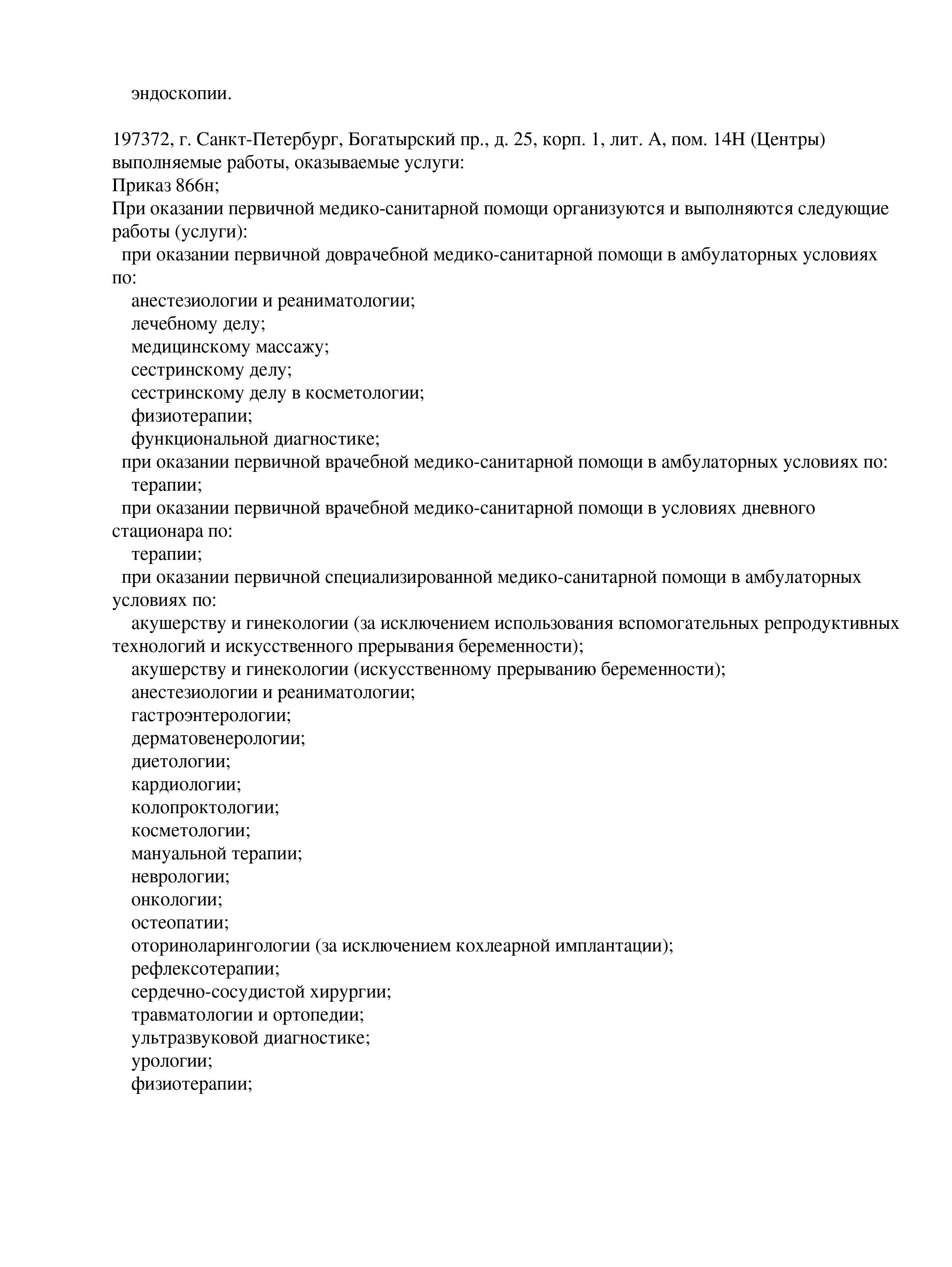 эндоскопии.

197372, г. Санкт-Петербург, Богатырский пр., д. 25, корп. 1, лит. А, пом. 14Н (Центры)
выполняемые работы, оказываемые услуги:
Приказ 866н;
При оказании первичной медико-санитарной помощи организуются и выполняются следующие работы (услуги):
при оказании первичной доврачебной медико-санитарной помощи в амбулаторных условиях по:
анестезиологии и реаниматологии;
лечебному делу;
медицинскому массажу;
сестринскому делу;
сестринскому делу в косметологии;
физиотерапии;
функциональной диагностике;
при оказании первичной врачебной медико-санитарной помощи в амбулаторных условиях по:
терапии;
при оказании первичной врачебной медико-санитарной помощи в условиях дневного стационара по:
терапии;
при оказании первичной специализированной медико-санитарной помощи в амбулаторных условиях по:
акушерству и гинекологии (за исключением использования вспомогательных репродуктивных технологий и искусственного прерывания беременности);
акушерству и гинекологии (искусственному прерыванию беременности);
анестезиологии и реаниматологии;
гастроэнтерологии;
дерматовенерологии;
диетологии;
кардиологии;
колопроктологии;
косметологии;
мануальной терапии;
неврологии;
онкологии;
остеопатии;
оториноларингологии (за исключением кохлеарной имплантации);
рефлексотерапии;
сердечно-сосудистой хирургии;
травматологии и ортопедии;
ультразвуковой диагностике;
урологии;
физиотерапии;